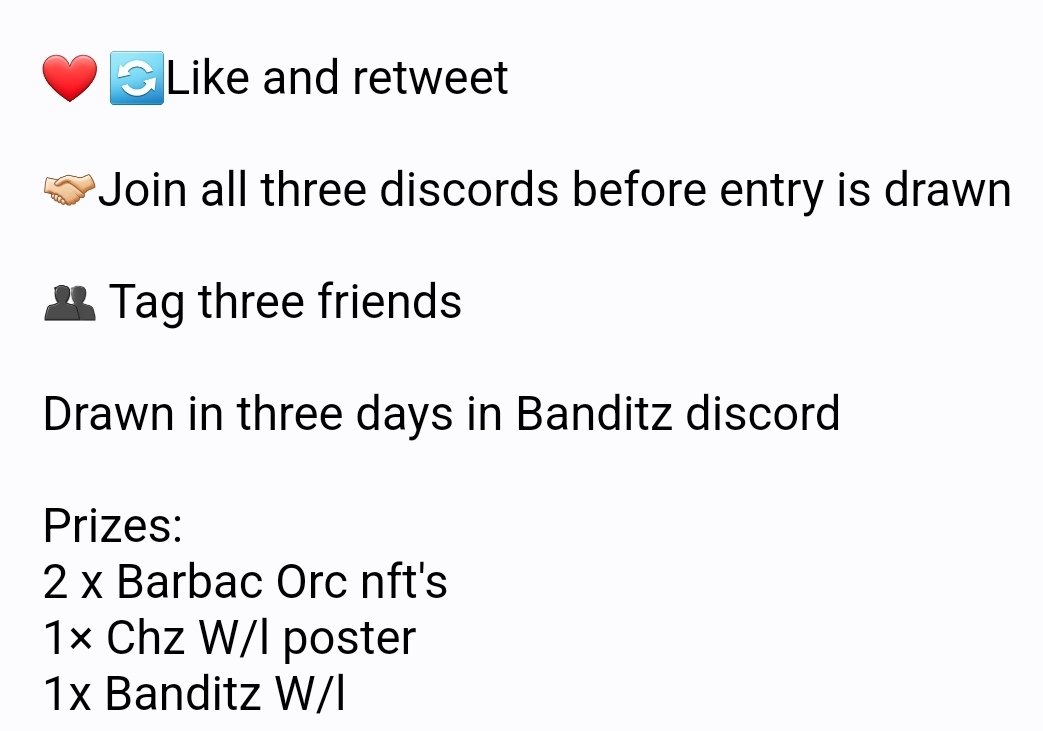 ❤️ 🔄Like and retweet

🤝Join all three discords before entry is drawn

👥 Tag three friends

Drawn in three days in Banditz discord

Prizes:
2 x Barbac Orc nft's
1× Chz W/l poster
1x Banditz W/l